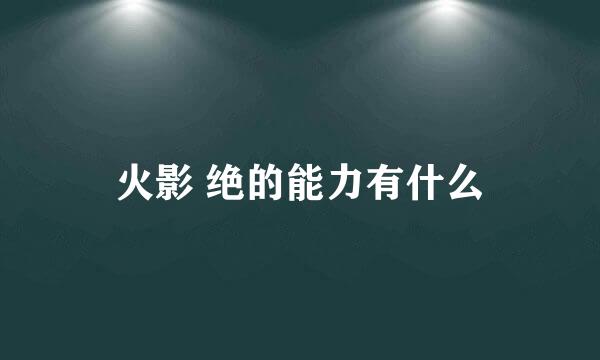 火影 绝的能力有什么